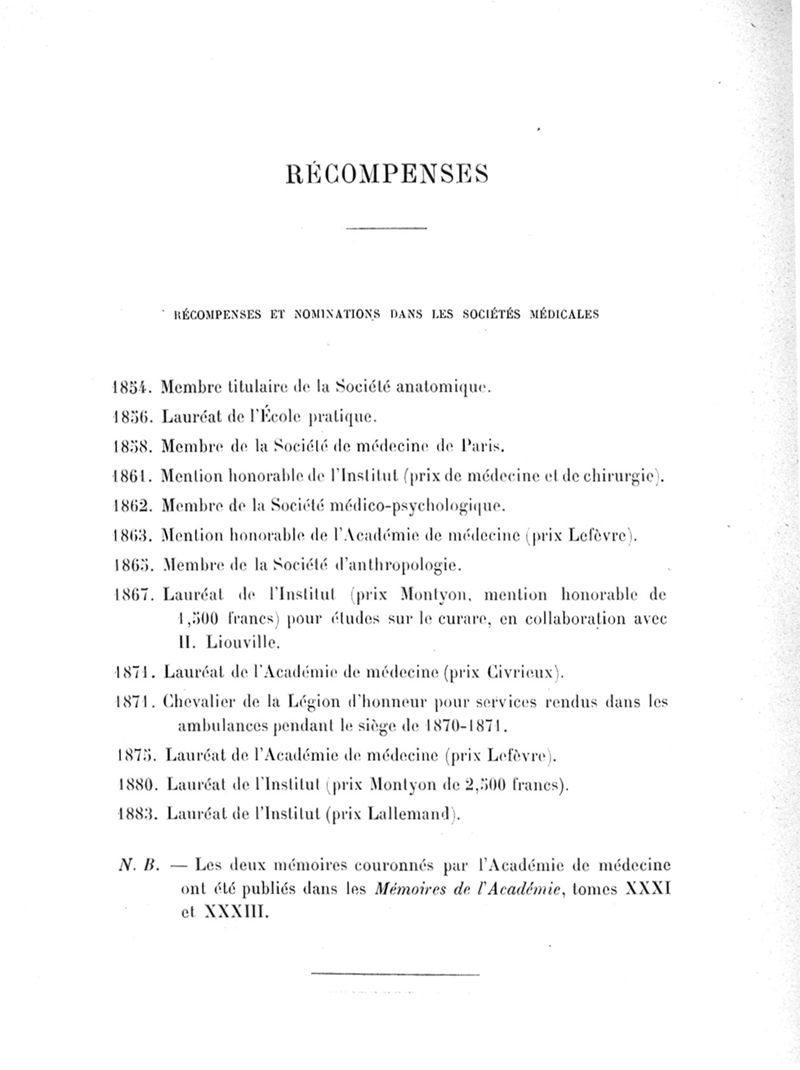 RÉCOMPENSES

RÉCOMPENSES ET NOMINATIONS DANS LES SOCIÉTÉS MÉDICALES

1854. Membre titulaire de la Société anatomique.

1856. Lauréat de l'École pratique.

1858. Membre de la Société de médecine de Paris.

1861. Mention honorable de l'Institut (prix de médecine et de chirurgie).

1862. Membre de la Société médico-psychologique.

1863. Mention honorable de l'Académie de médecine (prix Lefèvre).

1865. Membre de la Société d'anthropologie.

1867. Lauréat de l'Institut (prix Montyon, mention honorable de 1,500 francs) pour études sur le curare, en collaboration avec H. Liouville.

1871. Lauréat de l'Académie de médecine (prix Civrieux).

1871. Chevalier de la Légion d'honneur pour services rendus dans les ambulances pendant le siège de 1870-1871.

1875. Lauréat de l'Académie de médecine (prix Lefèvre).

1880. Lauréat de l'Institut (prix Montyon de 2,500 francs).

1883. Lauréat de l'Institut (prix Lallemand).

N. B. — Les deux mémoires couronnés par l'Académie de médecine ont été publiés dans les Mémoires de l'Académie, tomes XXXI et XXXIII.